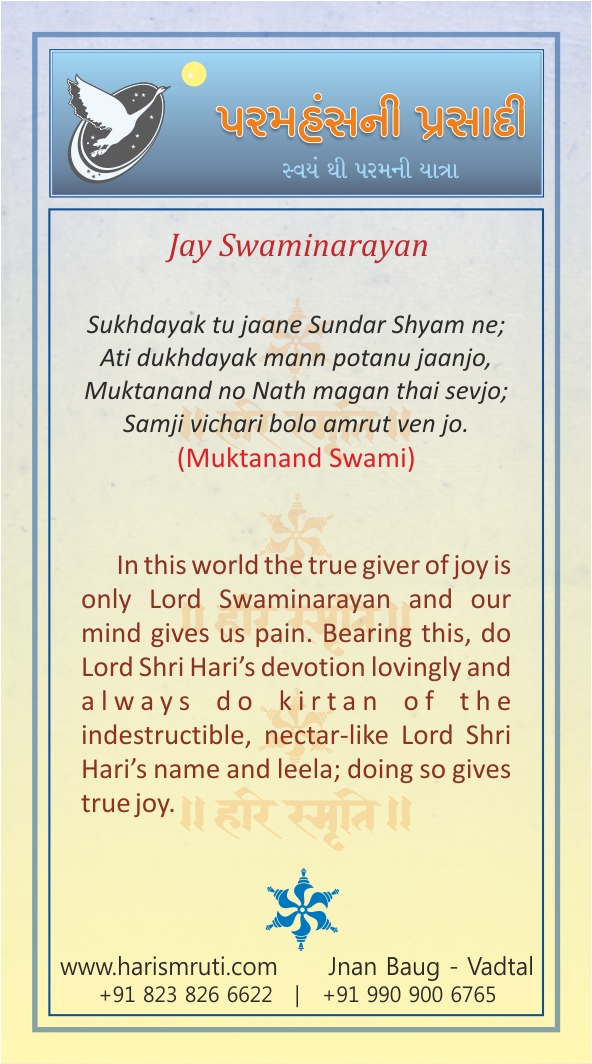 પરમહંસની પ્રસાદી
સ્વયં થી પરમની યાત્રા

Jay Swaminarayan

Sukhdayak tu jaane Sundar Shyam ne;
Ati dukhdayak mann potanu jaanjo,
Muktanand no Nath magan thai sevjo;
Samji vichari bolo amrut ven jo.
(Muktanand Swami)

In this world the true giver of joy is only Lord Swaminarayan and our mind gives us pain. Bearing this, do Lord Shri Hari's devotion lovingly and always do kirtan of the indestructible, nectar-like Lord Shri Hari's name and leela; doing so gives true joy.

॥ हरि स्मृति ॥

www.harismruti.com Jnan Baug - Vadtal
+91 823 826 6622 | +91 990 900 6765